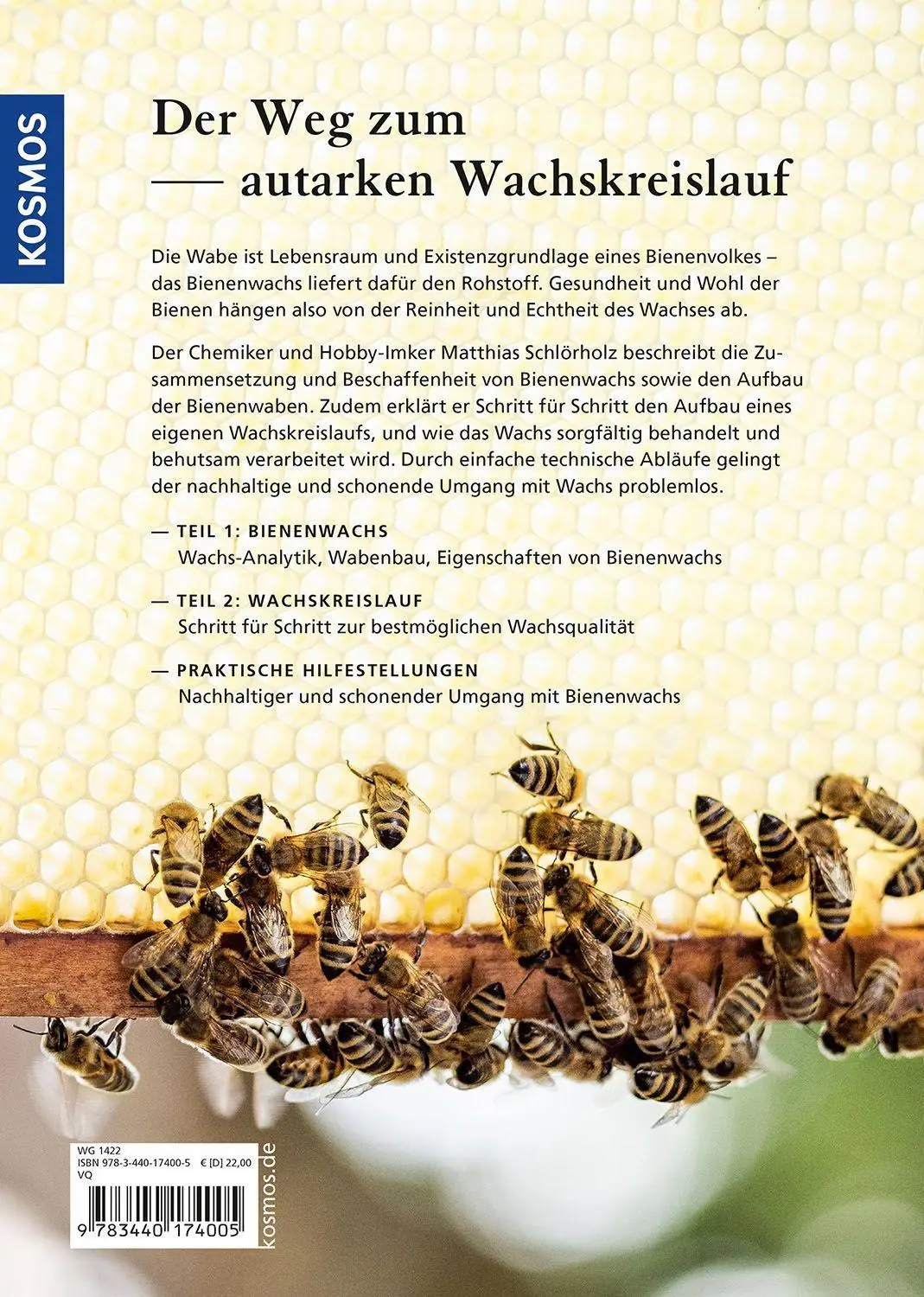 KOSMOS

Der Weg zum
— autarken Wachskreislauf

Die Wabe ist Lebensraum und Existenzgrundlage eines Bienenvolkes – das Bienenwachs liefert dafür den Rohstoff. Gesundheit und Wohl der Bienen hängen also von der Reinheit und Echtheit des Wachses ab.

Der Chemiker und Hobby-Imker Matthias Schlörholz beschreibt die Zusammensetzung und Beschaffenheit von Bienenwachs sowie den Aufbau der Bienenwaben. Zudem erklärt er Schritt für Schritt den Aufbau eines eigenen Wachskreislaufs, und wie das Wachs sorgfältig behandelt und behutsam verarbeitet wird. Durch einfache technische Abläufe gelingt der nachhaltige und schonende Umgang mit Wachs problemlos.

— TEIL 1: BIENENWACHS
Wachs-Analytik, Wabenbau, Eigenschaften von Bienenwachs

— TEIL 2: WACHSKREISLAUF
Schritt für Schritt zur bestmöglichen Wachsqualität

— PRAKTISCHE HILFESTELLUNGEN
Nachhaltiger und schonender Umgang mit Bienenwachs

WG 1422
ISBN 978-3-440-17400-5 € [D] 22,00
VQ

9 783440 174005

kosmos.de